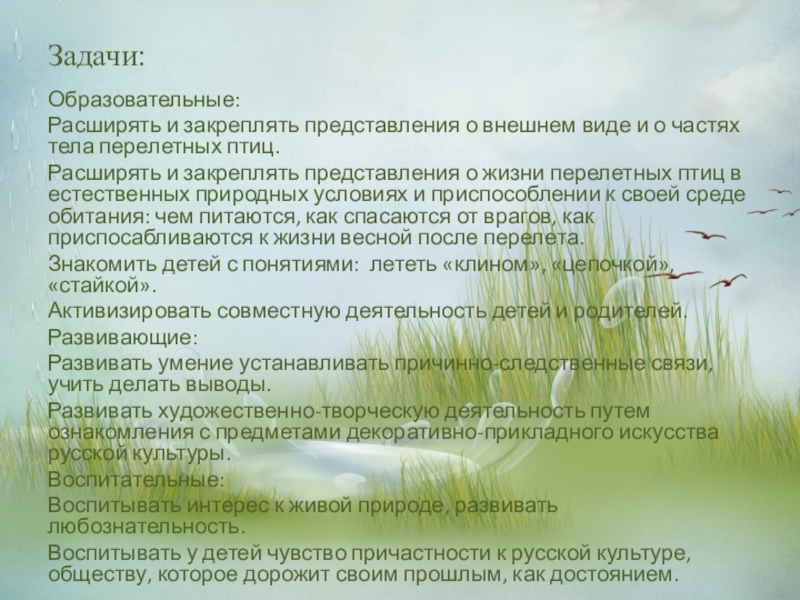 Задачи:

Образовательные:

Расширять и закреплять представления о внешнем виде и о частях тела перелетных птиц.

Расширять и закреплять представления о жизни перелетных птиц в естественных природных условиях и приспособлении к своей среде обитания: чем питаются, как спасаются от врагов, как приспосабливаются к жизни весной после перелета.

Знакомить детей с понятиями: лететь «клином», «цепочкой», «стайкой».

Активизировать совместную деятельность детей и родителей.

Развивающие:

Развивать умение устанавливать причинно-следственные связи, учить делать выводы.

Развивать художественно-творческую деятельность путем ознакомления с предметами декоративно-прикладного искусства русской культуры.

Воспитательные:

Воспитывать интерес к живой природе, развивать любознательность.

Воспитывать у детей чувство причастности к русской культуре, обществу, которое дорожит своим прошлым, как достоянием.